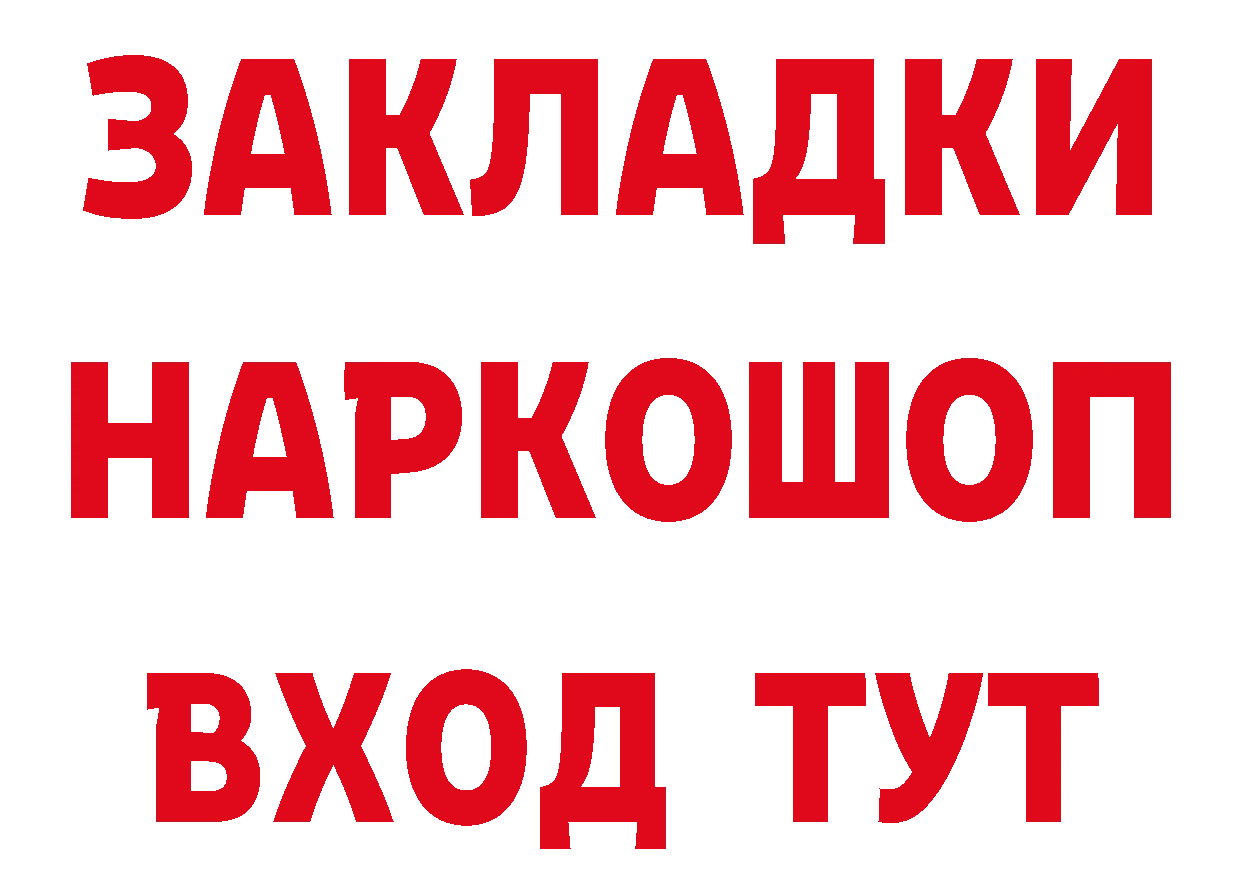 ЗАКЛАДКИ НАРКОШОП ВХОД ТУТ